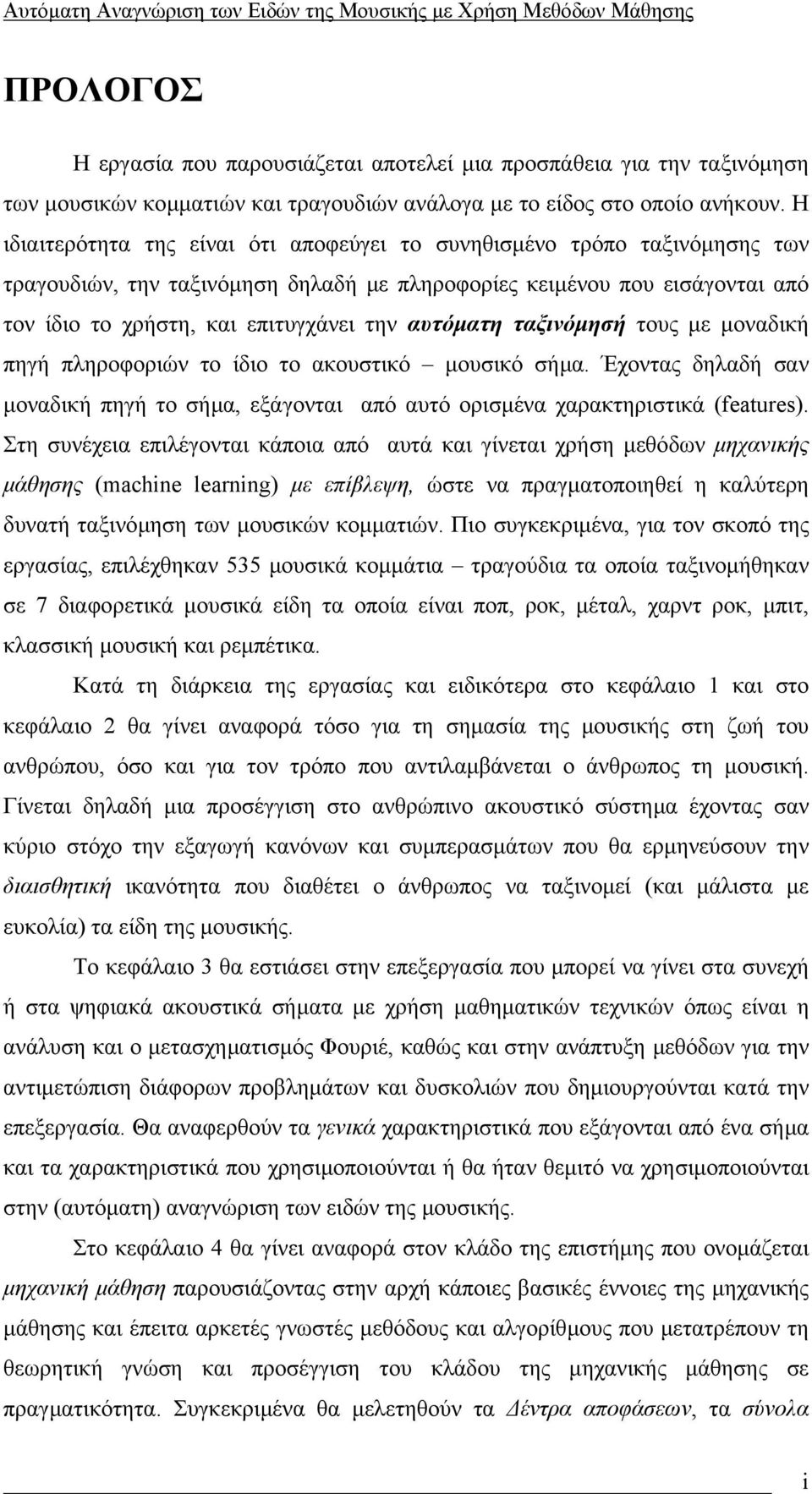 Αυτόματη Αναγνώριση των Ειδών της Μουσικής με Χρήση Μεθόδων Μάθησης

ΠΡΟΛΟΓΟΣ

Η εργασία που παρουσιάζεται αποτελεί μια προσπάθεια για την ταξινόμηση των μουσικών κομματιών και τραγουδιών ανάλογα με το είδος στο οποίο ανήκουν. Η ιδιαιτερότητα της είναι ότι αποφεύγει το συνηθισμένο τρόπο ταξινόμησης των τραγουδιών, την ταξινόμηση δηλαδή με πληροφορίες κειμένου που εισάγονται από τον ίδιο το χρήστη, και επιτυγχάνει την αυτόματη ταξινόμησή τους με μοναδική πηγή πληροφοριών το ίδιο το ακουστικό – μουσικό σήμα. Έχοντας δηλαδή σαν μοναδική πηγή το σήμα, εξάγονται από αυτό ορισμένα χαρακτηριστικά (features). Στη συνέχεια επιλέγονται κάποια από αυτά και γίνεται χρήση μεθόδων μηχανικής μάθησης (machine learning) με επίβλεψη, ώστε να πραγματοποιηθεί η καλύτερη δυνατή ταξινόμηση των μουσικών κομματιών. Πιο συγκεκριμένα, για τον σκοπό της εργασίας, επιλέχθηκαν 535 μουσικά κομμάτια – τραγούδια τα οποία ταξινομήθηκαν σε 7 διαφορετικά μουσικά είδη τα οποία είναι ποπ, ροκ, μέταλ, χαρντ ροκ, μπιτ, κλασσική μουσική και ρεμπέτικα.

Κατά τη διάρκεια της εργασίας και ειδικότερα στο κεφάλαιο 1 και στο κεφάλαιο 2 θα γίνει αναφορά τόσο για τη σημασία της μουσικής στη ζωή του ανθρώπου, όσο και για τον τρόπο που αντιλαμβάνεται ο άνθρωπος τη μουσική. Γίνεται δηλαδή μια προσέγγιση στο ανθρώπινο ακουστικό σύστημα έχοντας σαν κύριο στόχο την εξαγωγή κανόνων και συμπερασμάτων που θα ερμηνεύσουν την διαισθητική ικανότητα που διαθέτει ο άνθρωπος να ταξινομεί (και μάλιστα με ευκολία) τα είδη της μουσικής.

Το κεφάλαιο 3 θα εστιάσει στην επεξεργασία που μπορεί να γίνει στα συνεχή ή στα ψηφιακά ακουστικά σήματα με χρήση μαθηματικών τεχνικών όπως είναι η ανάλυση και ο μετασχηματισμός Φουριέ, καθώς και στην ανάπτυξη μεθόδων για την αντιμετώπιση διάφορων προβλημάτων και δυσκολιών που δημιουργούνται κατά την επεξεργασία. Θα αναφερθούν τα γενικά χαρακτηριστικά που εξάγονται από ένα σήμα και τα χαρακτηριστικά που χρησιμοποιούνται ή θα ήταν θεμιτό να χρησιμοποιούνται στην (αυτόματη) αναγνώριση των ειδών της μουσικής.

Στο κεφάλαιο 4 θα γίνει αναφορά στον κλάδο της επιστήμης που ονομάζεται μηχανική μάθηση παρουσιάζοντας στην αρχή κάποιες βασικές έννοιες της μηχανικής μάθησης και έπειτα αρκετές γνωστές μεθόδους και αλγορίθμους που μετατρέπουν τη θεωρητική γνώση και προσέγγιση του κλάδου της μηχανικής μάθησης σε πραγματικότητα. Συγκεκριμένα θα μελετηθούν τα Δέντρα αποφάσεων, τα σύνολα

i